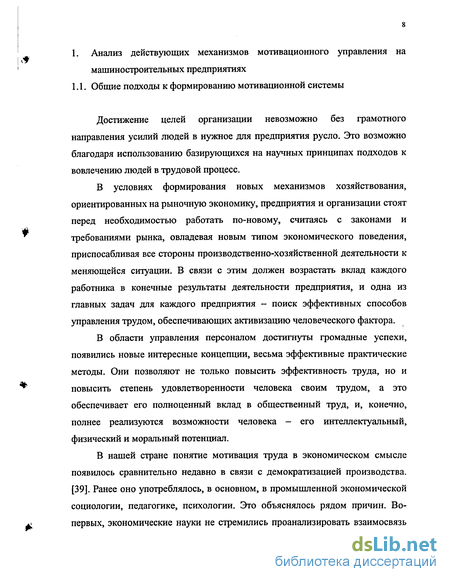 8

1. Анализ действующих механизмов мотивационного управления на машиностроительных предприятиях

1.1. Общие подходы к формированию мотивационной системы

Достижение целей организации невозможно без грамотного направления усилий людей в нужное для предприятия русло. Это возможно благодаря использованию базирующихся на научных принципах подходов к вовлечению людей в трудовой процесс.

В условиях формирования новых механизмов хозяйствования, ориентированных на рыночную экономику, предприятия и организации стоят перед необходимостью работать по-новому, считаясь с законами и требованиями рынка, овладевая новым типом экономического поведения, приспосабливая все стороны производственно-хозяйственной деятельности к меняющейся ситуации. В связи с этим должен возрастать вклад каждого работника в конечные результаты деятельности предприятия, и одна из главных задач для каждого предприятия – поиск эффективных способов управления трудом, обеспечивающих активизацию человеческого фактора.

В области управления персоналом достигнуты громадные успехи, появились новые интересные концепции, весьма эффективные практические методы. Они позволяют не только повысить эффективность труда, но и повысить степень удовлетворенности человека своим трудом, а это обеспечивает его полноценный вклад в общественный труд, и, конечно, полнее реализуются возможности человека – его интеллектуальный, физический и моральный потенциал.

В нашей стране понятие мотивация труда в экономическом смысле появилось сравнительно недавно в связи с демократизацией производства. [39]. Ранее оно употреблялось, в основном, в промышленной экономической социологии, педагогике, психологии. Это объяснялось рядом причин. Во-первых, экономические науки не стремились проанализировать взаимосвязь

dsLib.net
библиотека диссертаций